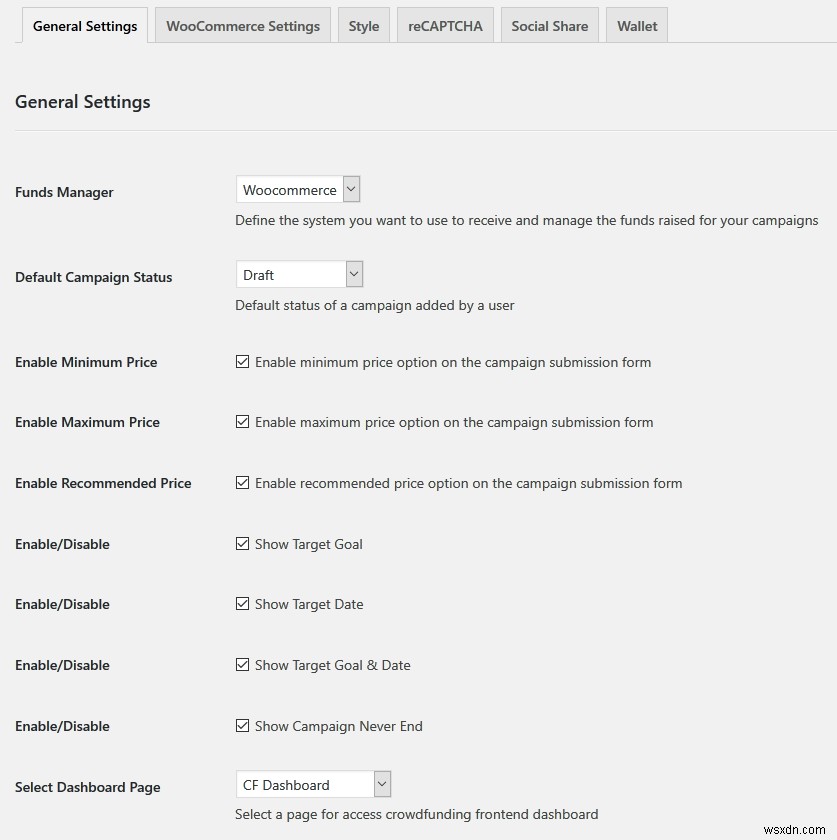 General Settings WooCommerce Settings Style reCAPTCHA Social Share Wallet

General Settings

Funds Manager
Woocommerce
Define the system you want to use to receive and manage the funds raised for your campaigns

Default Campaign Status
Draft
Default status of a campaign added by a user

Enable Minimum Price
Enable minimum price option on the campaign submission form

Enable Maximum Price
Enable maximum price option on the campaign submission form

Enable Recommended Price
Enable recommended price option on the campaign submission form

Enable/Disable
Show Target Goal

Enable/Disable
Show Target Date

Enable/Disable
Show Target Goal & Date

Enable/Disable
Show Campaign Never End

Select Dashboard Page
CF Dashboard
Select a page for access crowdfunding frontend dashboard

wsxdn.com